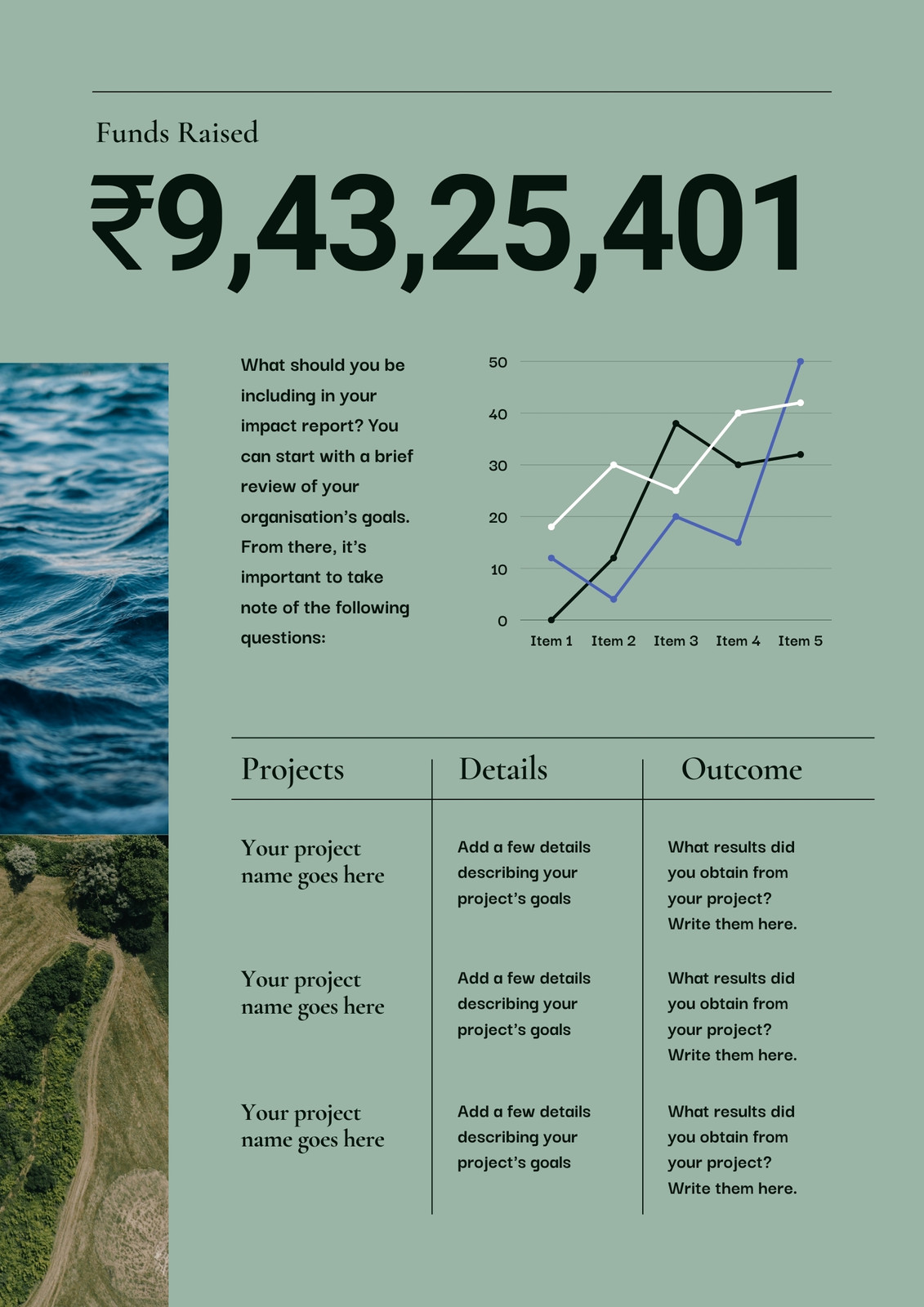 Funds Raised

₹9,43,25,401

What should you be including in your impact report? You can start with a brief review of your organisation's goals. From there, it's important to take note of the following questions:

50
40
30
20
10
0
Item 1 Item 2 Item 3 Item 4 Item 5

| Projects | Details | Outcome |
|---|---|---|
| Your project name goes here | Add a few details describing your project's goals | What results did you obtain from your project? Write them here. |
| Your project name goes here | Add a few details describing your project's goals | What results did you obtain from your project? Write them here. |
| Your project name goes here | Add a few details describing your project's goals | What results did you obtain from your project? Write them here. |